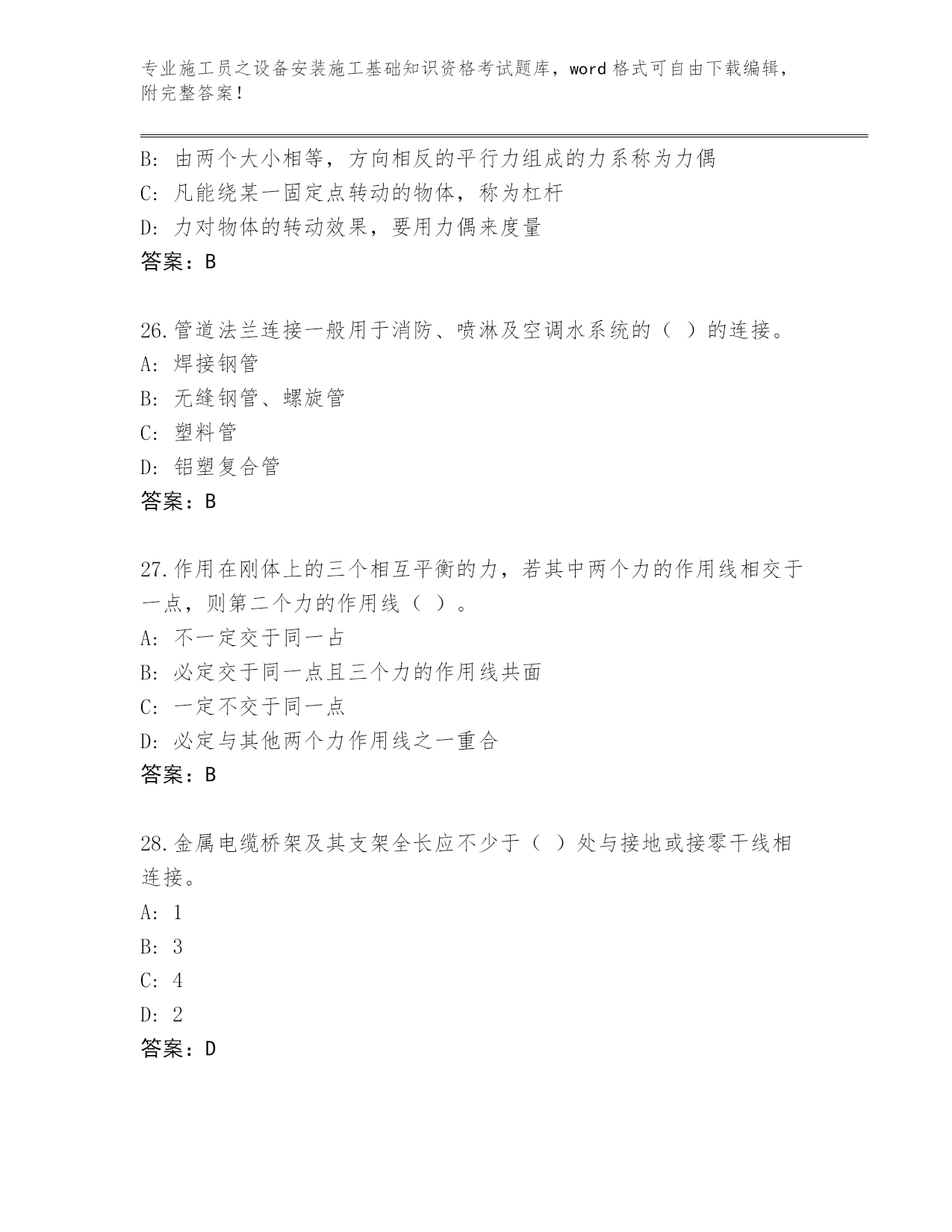 专业施工员之设备安装施工基础知识资格考试题库，word 格式可自由下载编辑，附完整答案！

B: 由两个大小相等，方向相反的平行力组成的力系称为力偶
C: 凡能绕某一固定点转动的物体，称为杠杆
D: 力对物体的转动效果，要用力偶来度量
答案：B

26.管道法兰连接一般用于消防、喷淋及空调水系统的（ ）的连接。
A: 焊接钢管
B: 无缝钢管、螺旋管
C: 塑料管
D: 铝塑复合管
答案：B

27.作用在刚体上的三个相互平衡的力，若其中两个力的作用线相交于一点，则第二个力的作用线（ ）。
A: 不一定交于同一占
B: 必定交于同一点且三个力的作用线共面
C: 一定不交于同一点
D: 必定与其他两个力作用线之一重合
答案：B

28.金属电缆桥架及其支架全长应不少于（ ）处与接地或接零干线相连接。
A: 1
B: 3
C: 4
D: 2
答案：D